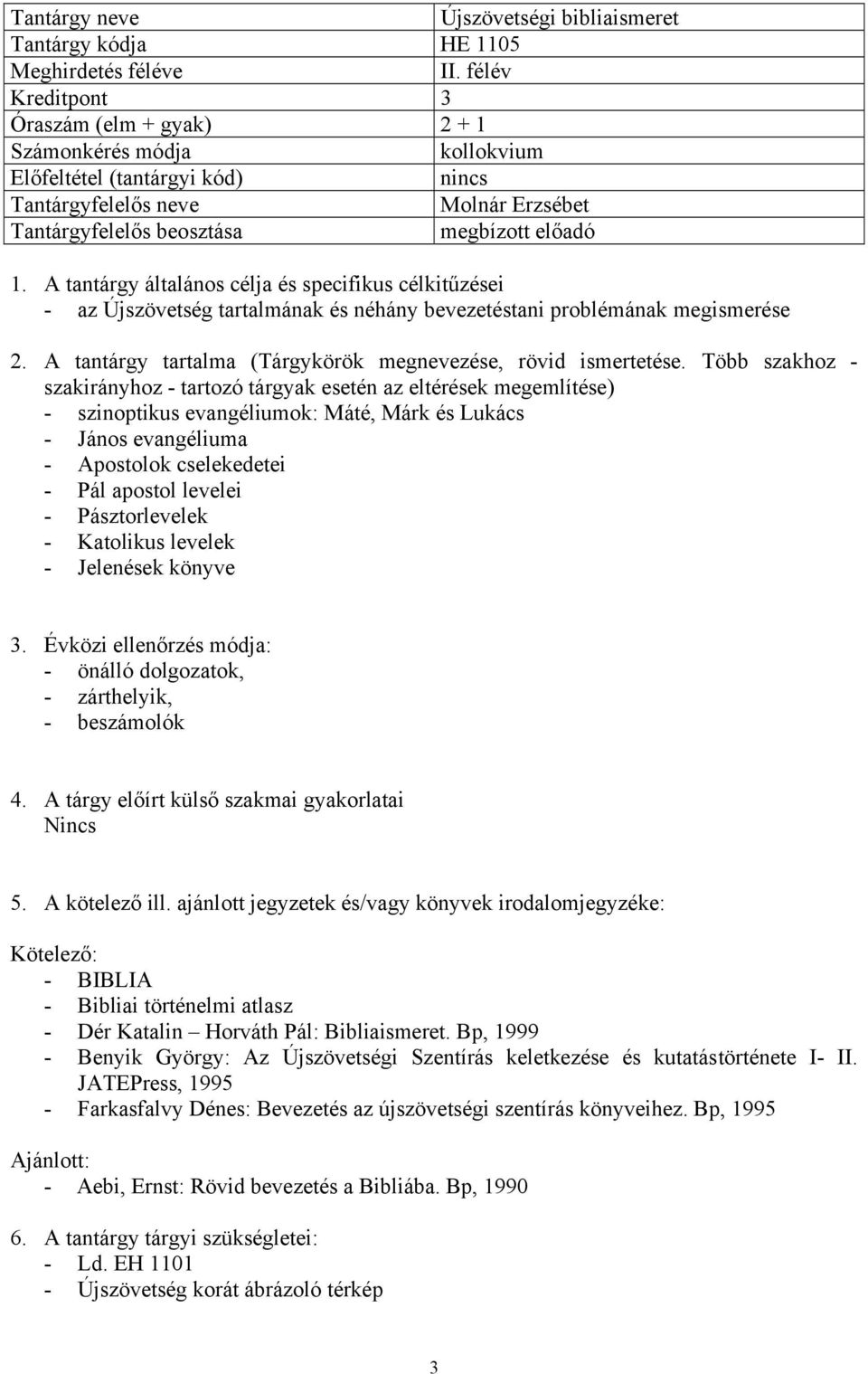 | Tantárgy neve | Újszövetségi bibliaismeret |
|---|---|
| Tantárgy kódja | HE 1105 |
| Meghirdetés féléve | II. félév |
| Kreditpont | 3 |
| Óraszám (elm + gyak) | 2 + 1 |
| Számonkérés módja | kollokvium |
| Előfeltétel (tantárgyi kód) | nincs |
| Tantárgyfelelős neve | Molnár Erzsébet |
| Tantárgyfelelős beosztása | megbízott előadó |

1. A tantárgy általános célja és specifikus célkitűzései
- az Újszövetség tartalmának és néhány bevezetéstani problémának megismerése

2. A tantárgy tartalma (Tárgykörök megnevezése, rövid ismertetése. Több szakhoz - szakirányhoz - tartozó tárgyak esetén az eltérések megemlítése)
- szinoptikus evangéliumok: Máté, Márk és Lukács
- János evangéliuma
- Apostolok cselekedetei
- Pál apostol levelei
- Pásztorlevelek
- Katolikus levelek
- Jelenések könyve

3. Évközi ellenőrzés módja:
- önálló dolgozatok,
- zárthelyik,
- beszámolók

4. A tárgy előírt külső szakmai gyakorlatai
Nincs

5. A kötelező ill. ajánlott jegyzetek és/vagy könyvek irodalomjegyzéke:

Kötelező:
- BIBLIA
- Bibliai történelmi atlasz
- Dér Katalin – Horváth Pál: Bibliaismeret. Bp, 1999
- Benyik György: Az Újszövetségi Szentírás keletkezése és kutatástörténete I- II. JATEPress, 1995
- Farkasfalvy Dénes: Bevezetés az újszövetségi szentírás könyveihez. Bp, 1995

Ajánlott:
- Aebi, Ernst: Rövid bevezetés a Bibliába. Bp, 1990

6. A tantárgy tárgyi szükségletei:
- Ld. EH 1101
- Újszövetség korát ábrázoló térkép

3